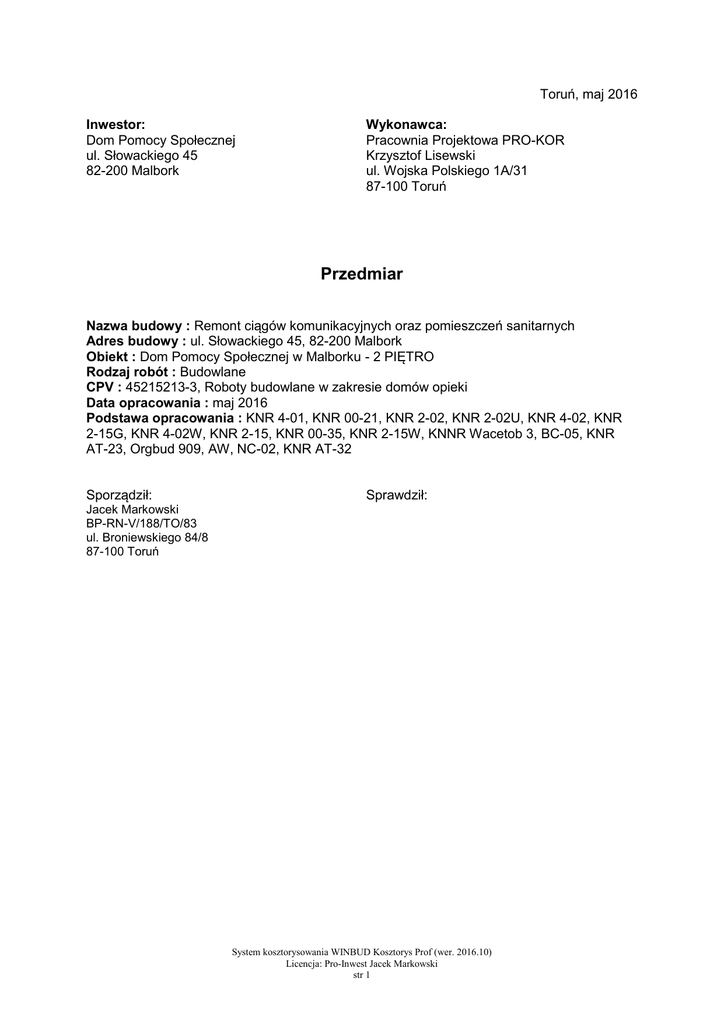 Toruń, maj 2016

Inwestor:
Dom Pomocy Społecznej
ul. Słowackiego 45
82-200 Malbork

Wykonawca:
Pracownia Projektowa PRO-KOR
Krzysztof Lisewski
ul. Wojska Polskiego 1A/31
87-100 Toruń

Przedmiar

Nazwa budowy : Remont ciągów komunikacyjnych oraz pomieszczeń sanitarnych
Adres budowy : ul. Słowackiego 45, 82-200 Malbork
Obiekt : Dom Pomocy Społecznej w Malborku - 2 PIĘTRO
Rodzaj robót : Budowlane
CPV : 45215213-3, Roboty budowlane w zakresie domów opieki
Data opracowania : maj 2016
Podstawa opracowania : KNR 4-01, KNR 00-21, KNR 2-02, KNR 2-02U, KNR 4-02, KNR 2-15G, KNR 4-02W, KNR 2-15, KNR 00-35, KNR 2-15W, KNNR Wacetob 3, BC-05, KNR AT-23, Orgbud 909, AW, NC-02, KNR AT-32

Sporządził:
Jacek Markowski
BP-RN-V/188/TO/83
ul. Broniewskiego 84/8
87-100 Toruń

Sprawdził:

System kosztorysowania WINBUD Kosztorys Prof (wer. 2016.10)
Licencja: Pro-Inwest Jacek Markowski
str 1